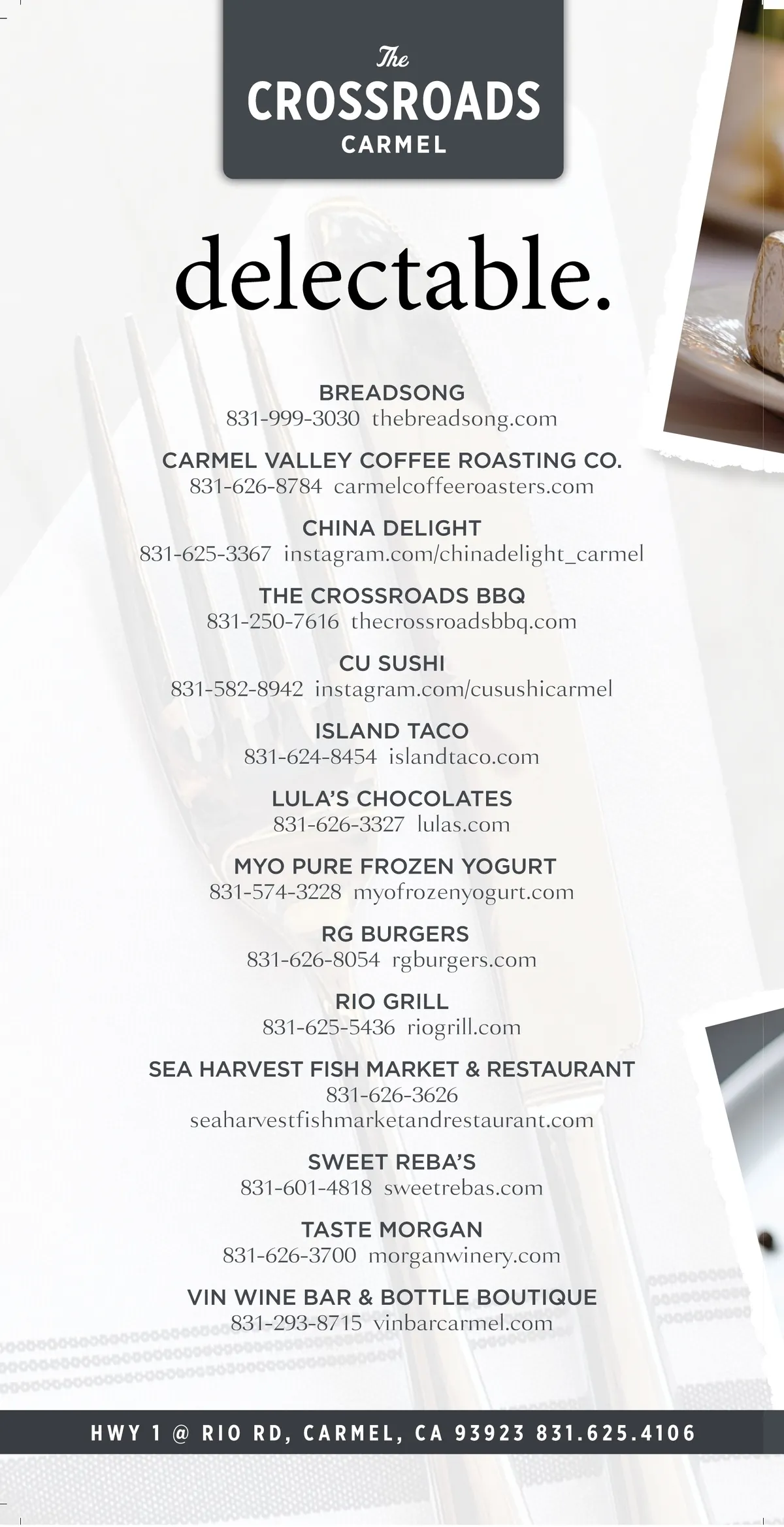 The
CROSSROADS
CARMEL

delectable.

BREADSONG
831-999-3030 thebreadsong.com

CARMEL VALLEY COFFEE ROASTING CO.
831-626-8784 carmelcoffeeroasters.com

CHINA DELIGHT
831-625-3367 instagram.com/chinadelight_carmel

THE CROSSROADS BBQ
831-250-7616 thecrossroadsbbq.com

CU SUSHI
831-582-8942 instagram.com/cusushicarmel

ISLAND TACO
831-624-8454 islandtaco.com

LULA'S CHOCOLATES
831-626-3327 lulas.com

MYO PURE FROZEN YOGURT
831-574-3228 myofrozenyogurt.com

RG BURGERS
831-626-8054 rgburgers.com

RIO GRILL
831-625-5436 riogrill.com

SEA HARVEST FISH MARKET & RESTAURANT
831-626-3626
seaharvestfishmarketandrestaurant.com

SWEET REBA'S
831-601-4818 sweetrebas.com

TASTE MORGAN
831-626-3700 morganwinery.com

VIN WINE BAR & BOTTLE BOUTIQUE
831-293-8715 vinbarcarmel.com

HWY 1 @ RIO RD, CARMEL, CA 93923 831.625.4106